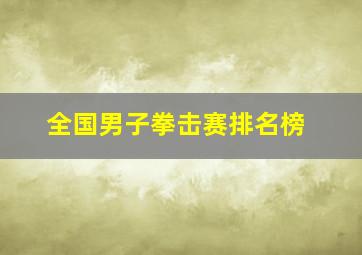 全国男子拳击赛排名榜